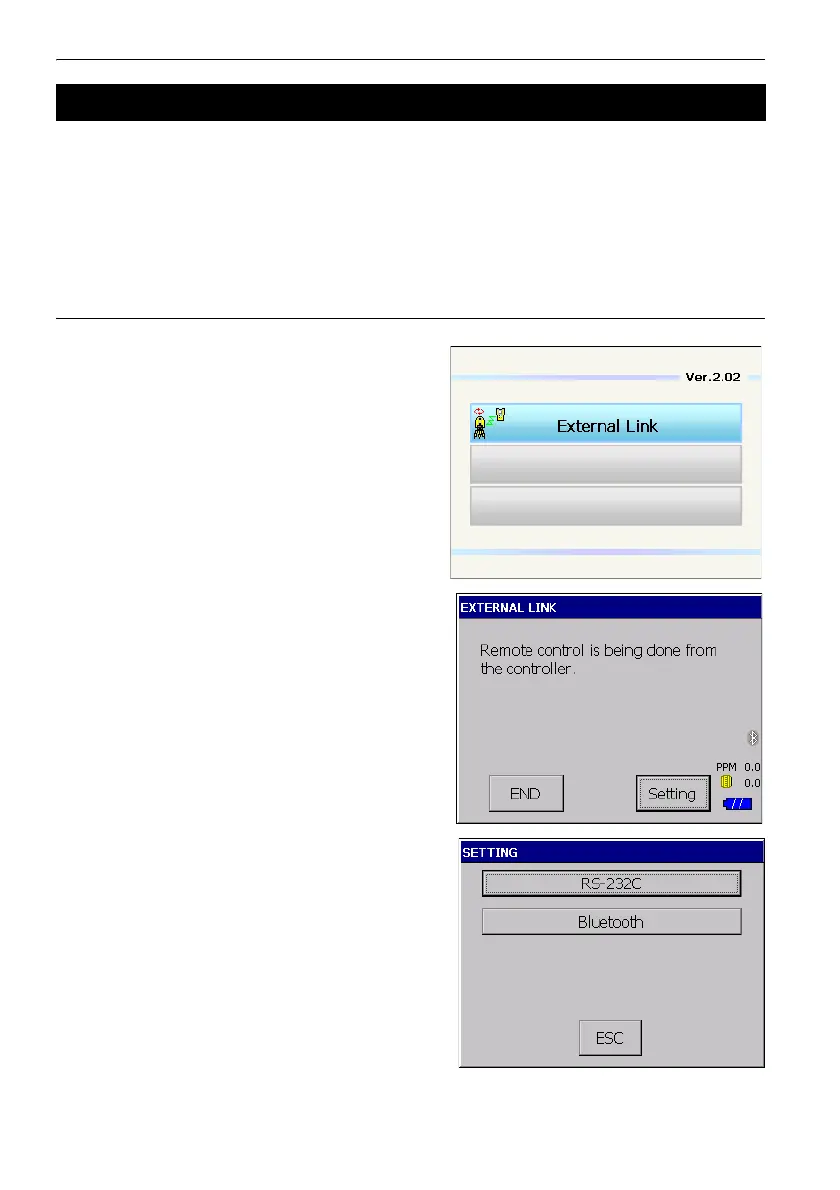 Ver.2.02

External Link

EXTERNAL LINK

Remote control is being done from the controller.

PPM 0.0

0.0

END

Setting

SETTING

RS-232C

Bluetooth

ESC